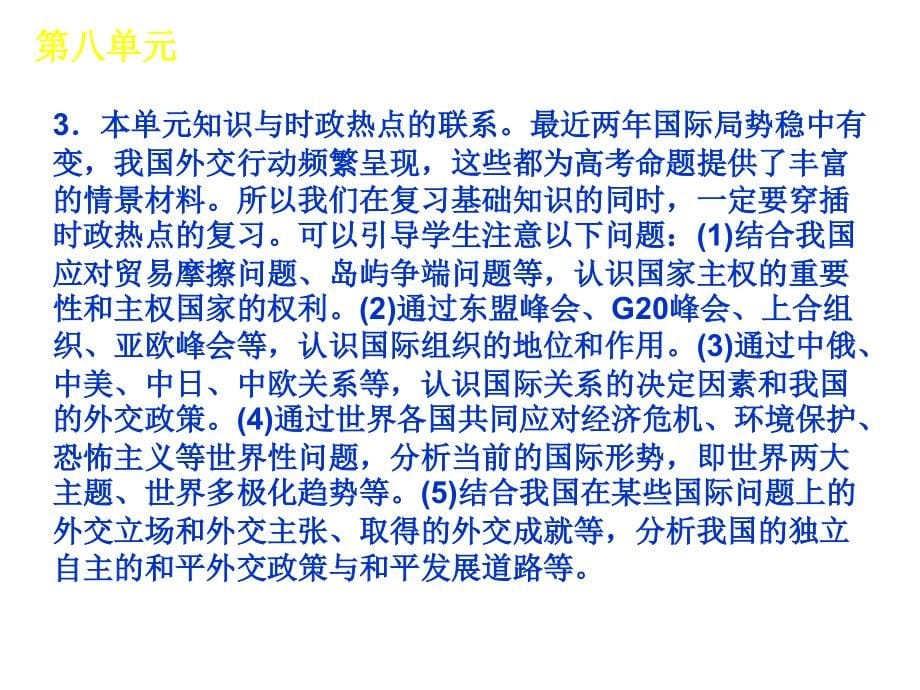 第八单元

3．本单元知识与时政热点的联系。最近两年国际局势稳中有变，我国外交行动频繁呈现，这些都为高考命题提供了丰富的情景材料。所以我们在复习基础知识的同时，一定要穿插时政热点的复习。可以引导学生注意以下问题：(1)结合我国应对贸易摩擦问题、岛屿争端问题等，认识国家主权的重要性和主权国家的权利。(2)通过东盟峰会、G20峰会、上合组织、亚欧峰会等，认识国际组织的地位和作用。(3)通过中俄、中美、中日、中欧关系等，认识国际关系的决定因素和我国的外交政策。(4)通过世界各国共同应对经济危机、环境保护、恐怖主义等世界性问题，分析当前的国际形势，即世界两大主题、世界多极化趋势等。(5)结合我国在某些国际问题上的外交立场和外交主张、取得的外交成就等，分析我国的独立自主的和平外交政策与和平发展道路等。